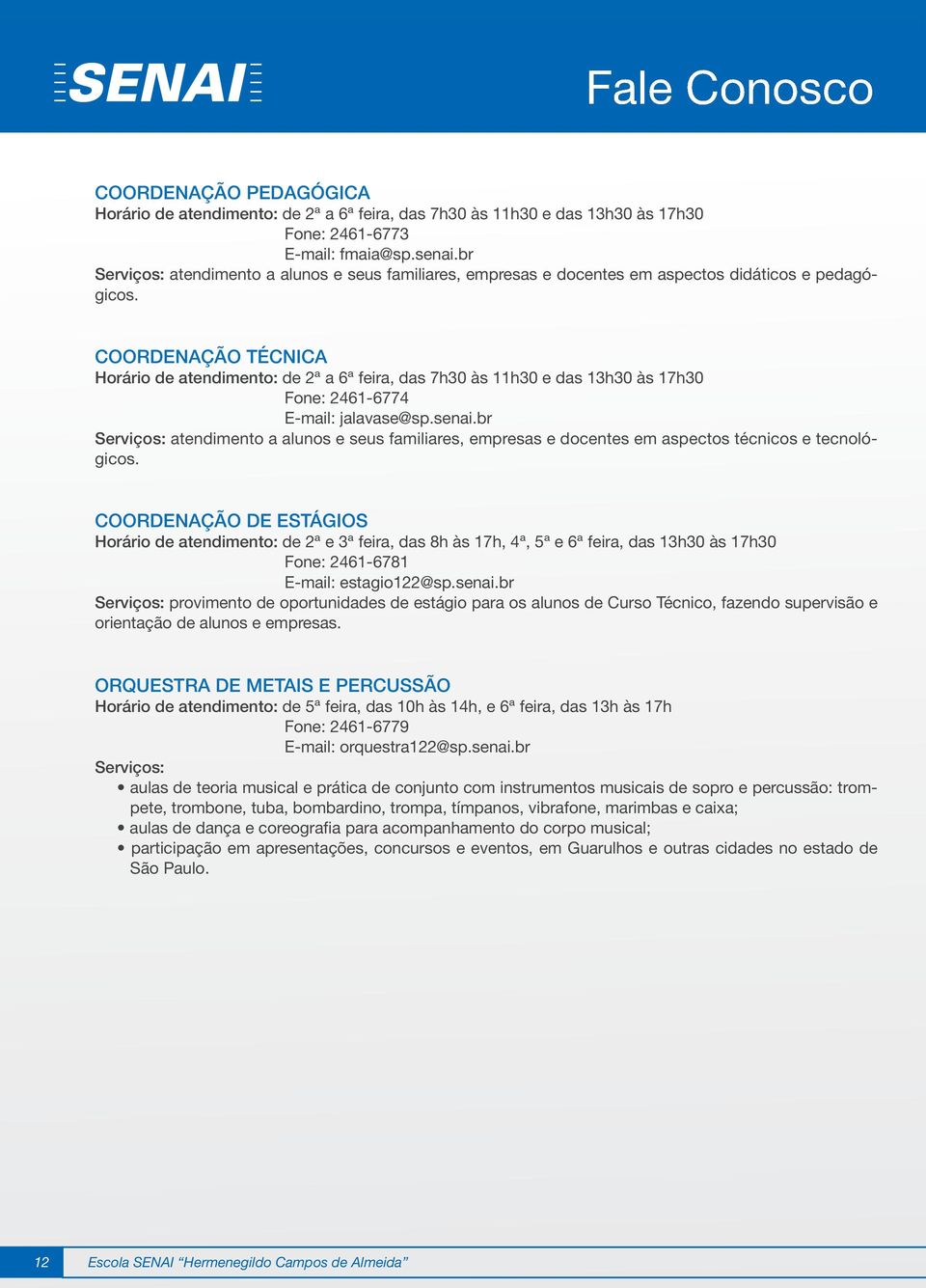 SENAI

Fale Conosco

COORDENAÇÃO PEDAGÓGICA
Horário de atendimento: de 2ª a 6ª feira, das 7h30 às 11h30 e das 13h30 às 17h30
Fone: 2461-6773
E-mail: fmaia@sp.senai.br
Serviços: atendimento a alunos e seus familiares, empresas e docentes em aspectos didáticos e pedagógicos.

COORDENAÇÃO TÉCNICA
Horário de atendimento: de 2ª a 6ª feira, das 7h30 às 11h30 e das 13h30 às 17h30
Fone: 2461-6774
E-mail: jalavase@sp.senai.br
Serviços: atendimento a alunos e seus familiares, empresas e docentes em aspectos técnicos e tecnológicos.

COORDENAÇÃO DE ESTÁGIOS
Horário de atendimento: de 2ª e 3ª feira, das 8h às 17h, 4ª, 5ª e 6ª feira, das 13h30 às 17h30
Fone: 2461-6781
E-mail: estagio122@sp.senai.br
Serviços: provimento de oportunidades de estágio para os alunos de Curso Técnico, fazendo supervisão e orientação de alunos e empresas.

ORQUESTRA DE METAIS E PERCUSSÃO
Horário de atendimento: de 5ª feira, das 10h às 14h, e 6ª feira, das 13h às 17h
Fone: 2461-6779
E-mail: orquestra122@sp.senai.br
Serviços:
• aulas de teoria musical e prática de conjunto com instrumentos musicais de sopro e percussão: trompete, trombone, tuba, bombardino, trompa, tímpanos, vibrafone, marimbas e caixa;
• aulas de dança e coreografia para acompanhamento do corpo musical;
• participação em apresentações, concursos e eventos, em Guarulhos e outras cidades no estado de São Paulo.

12 Escola SENAI “Hermenegildo Campos de Almeida”